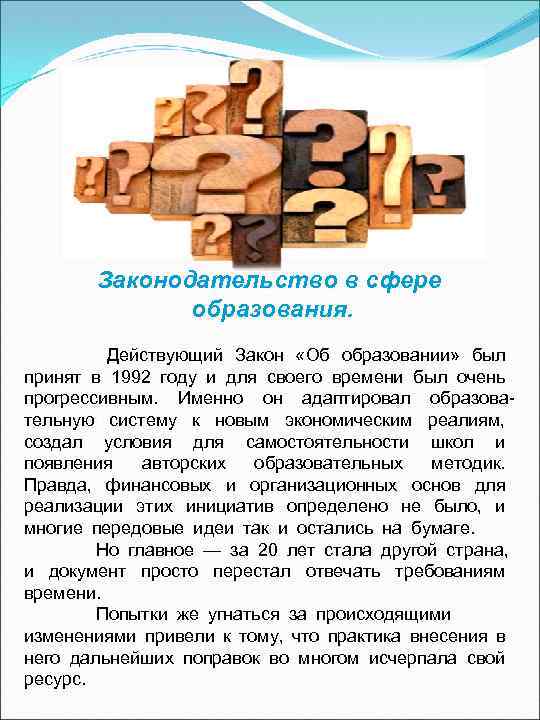 Законодательство в сфере образования.

Действующий Закон «Об образовании» был принят в 1992 году и для своего времени был очень прогрессивным. Именно он адаптировал образовательную систему к новым экономическим реалиям, создал условия для самостоятельности школ и появления авторских образовательных методик. Правда, финансовых и организационных основ для реализации этих инициатив определено не было, и многие передовые идеи так и остались на бумаге.

Но главное — за 20 лет стала другой страна, и документ просто перестал отвечать требованиям времени.

Попытки же угнаться за происходящими изменениями привели к тому, что практика внесения в него дальнейших поправок во многом исчерпала свой ресурс.